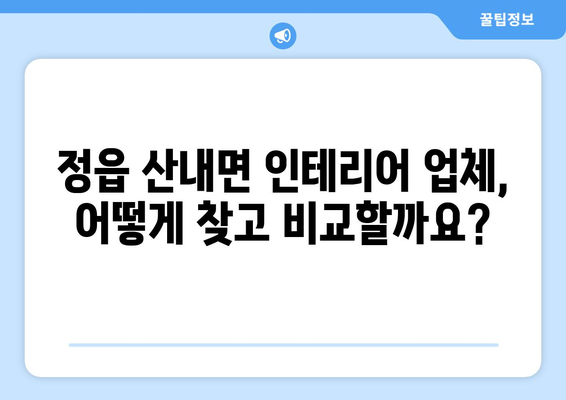 꿀팁정보

정읍 산내면 인테리어 업체, 어떻게 찾고 비교할까요?